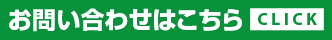 お問い合わせはこちら CLICK